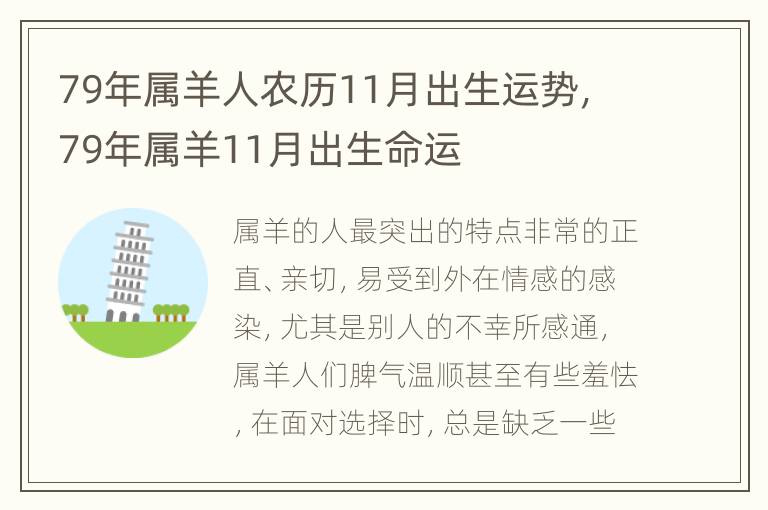 79年属羊人农历11月出生运势，79年属羊11月出生命运

属羊的人最突出的特点非常的正直、亲切，易受到外在情感的感染，尤其是别人的不幸所感通，属羊人们脾气温顺甚至有些羞怯，在面对选择时，总是缺乏一些